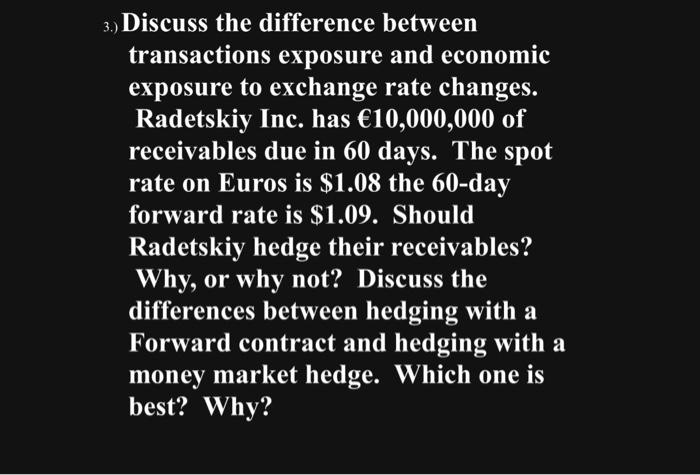 3.) Discuss the difference between transactions exposure and economic exposure to exchange rate changes. Radetskiy Inc. has €10,000,000 of receivables due in 60 days. The spot rate on Euros is \$1.08 the 60-day forward rate is \$1.09. Should Radetskiy hedge their receivables? Why, or why not? Discuss the differences between hedging with a Forward contract and hedging with a money market hedge. Which one is best? Why?